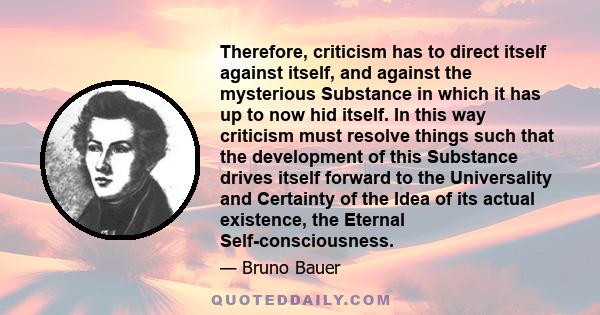 Therefore, criticism has to direct itself against itself, and against the mysterious Substance in which it has up to now hid itself. In this way criticism must resolve things such that the development of this Substance drives itself forward to the Universality and Certainty of the Idea of its actual existence, the Eternal Self-consciousness.

— Bruno Bauer

QUOTEDDAILY.COM